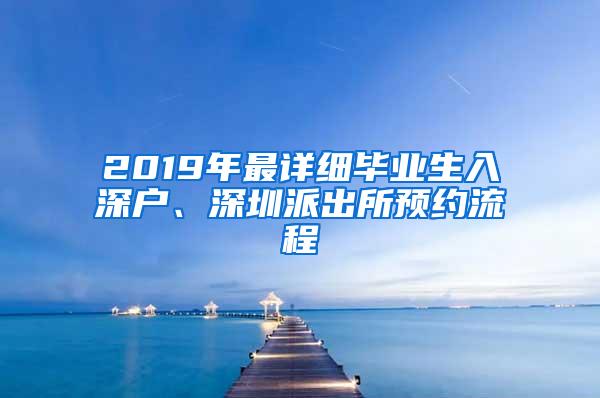 2019年最详细毕业生入深户、深圳派出所预约流程